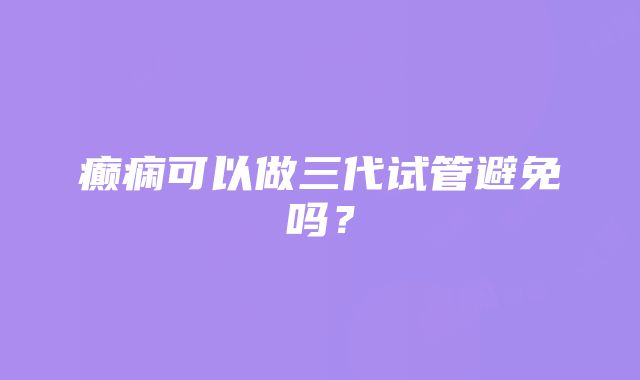 癫痫可以做三代试管避免吗？